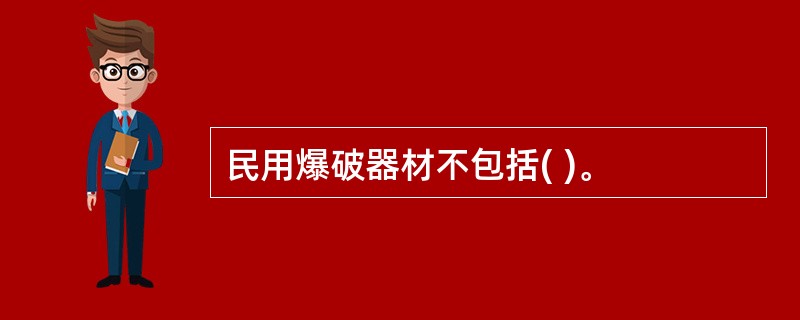 民用爆破器材不包括( )。